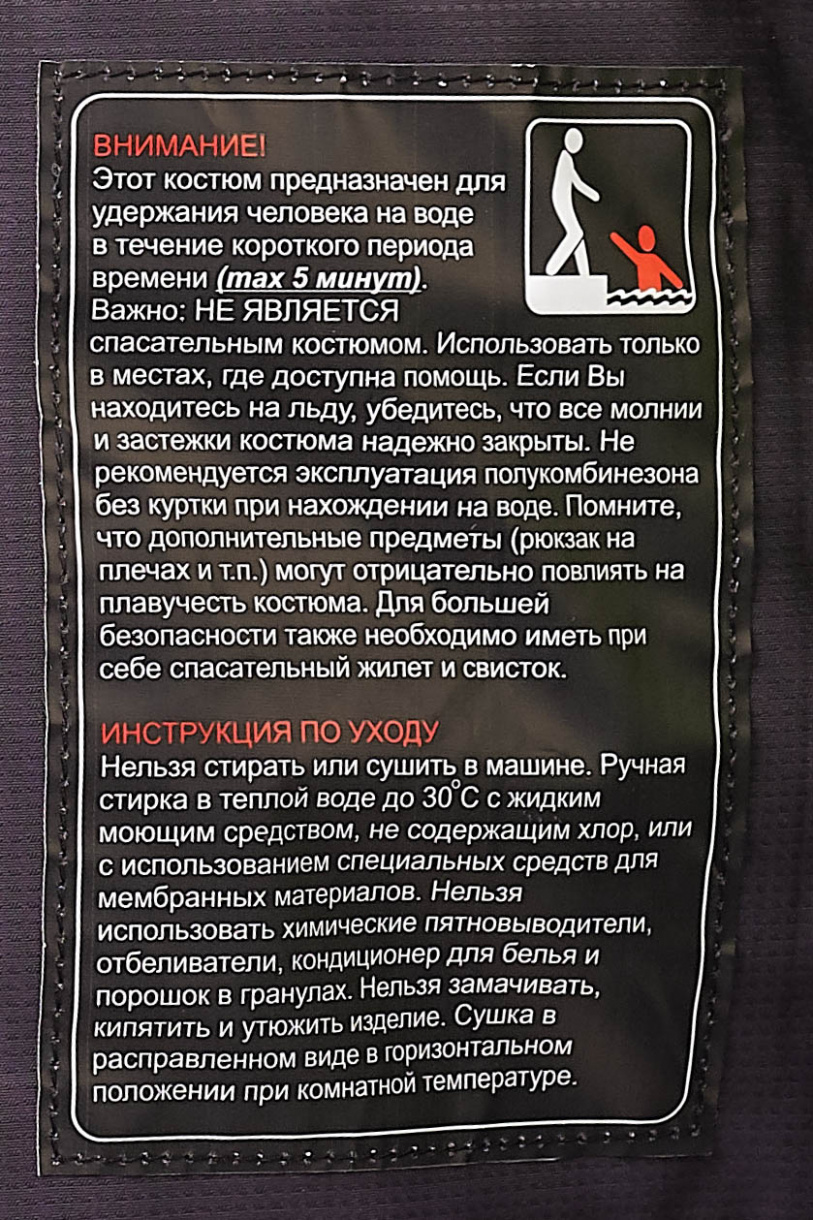 ВНИМАНИЕ!
Этот костюм предназначен для удержания человека на воде в течение короткого периода времени (max 5 минут). Важно: НЕ ЯВЛЯЕТСЯ спасательным костюмом. Использовать только в местах, где доступна помощь. Если Вы находитесь на льду, убедитесь, что все молнии и застежки костюма надежно закрыты. Не рекомендуется эксплуатация полукомбинезона без куртки при нахождении на воде. Помните, что дополнительные предметы (рюкзак на плечах и т.п.) могут отрицательно повлиять на плавучесть костюма. Для большей безопасности также необходимо иметь при себе спасательный жилет и свисток.

ИНСТРУКЦИЯ ПО УХОДУ
Нельзя стирать или сушить в машине. Ручная стирка в теплой воде до 30°С с жидким моющим средством, не содержащим хлор, или с использованием специальных средств для мембранных материалов. Нельзя использовать химические пятновыводители, отбеливатели, кондиционер для белья и порошок в гранулах. Нельзя замачивать, кипятить и утюжить изделие. Сушка в расправленном виде в горизонтальном положении при комнатной температуре.